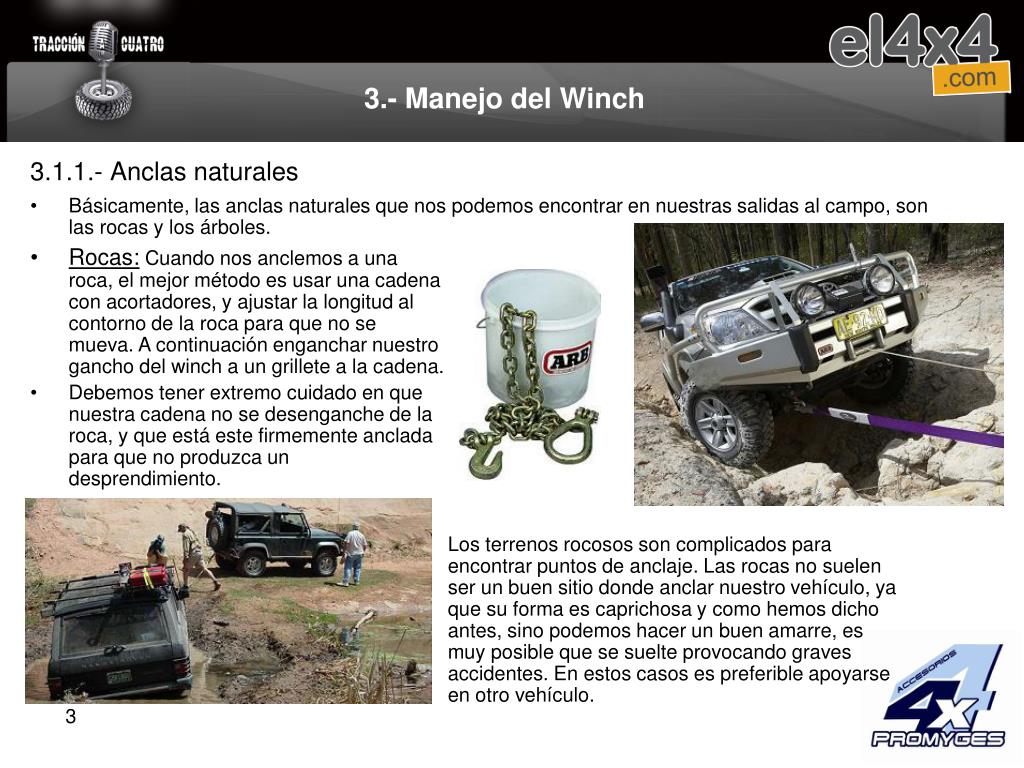 TRACCIÓN A CUATRO

el4x4 .com

3.- Manejo del Winch

3.1.1.- Anclas naturales

• Básicamente, las anclas naturales que nos podemos encontrar en nuestras salidas al campo, son las rocas y los árboles.

• Rocas: Cuando nos anclemos a una roca, el mejor método es usar una cadena con acortadores, y ajustar la longitud al contorno de la roca para que no se mueva. A continuación enganchar nuestro gancho del winch a un grillete a la cadena.

• Debemos tener extremo cuidado en que nuestra cadena no se desenganche de la roca, y que está este firmemente anclada para que no produzca un desprendimiento.

ARB

Los terrenos rocosos son complicados para encontrar puntos de anclaje. Las rocas no suelen ser un buen sitio donde anclar nuestro vehículo, ya que su forma es caprichosa y como hemos dicho antes, sino podemos hacer un buen amarre, es muy posible que se suelte provocando graves accidentes. En estos casos es preferible apoyarse en otro vehículo.

3

ACCESORIOS 4x4 PROMYGES